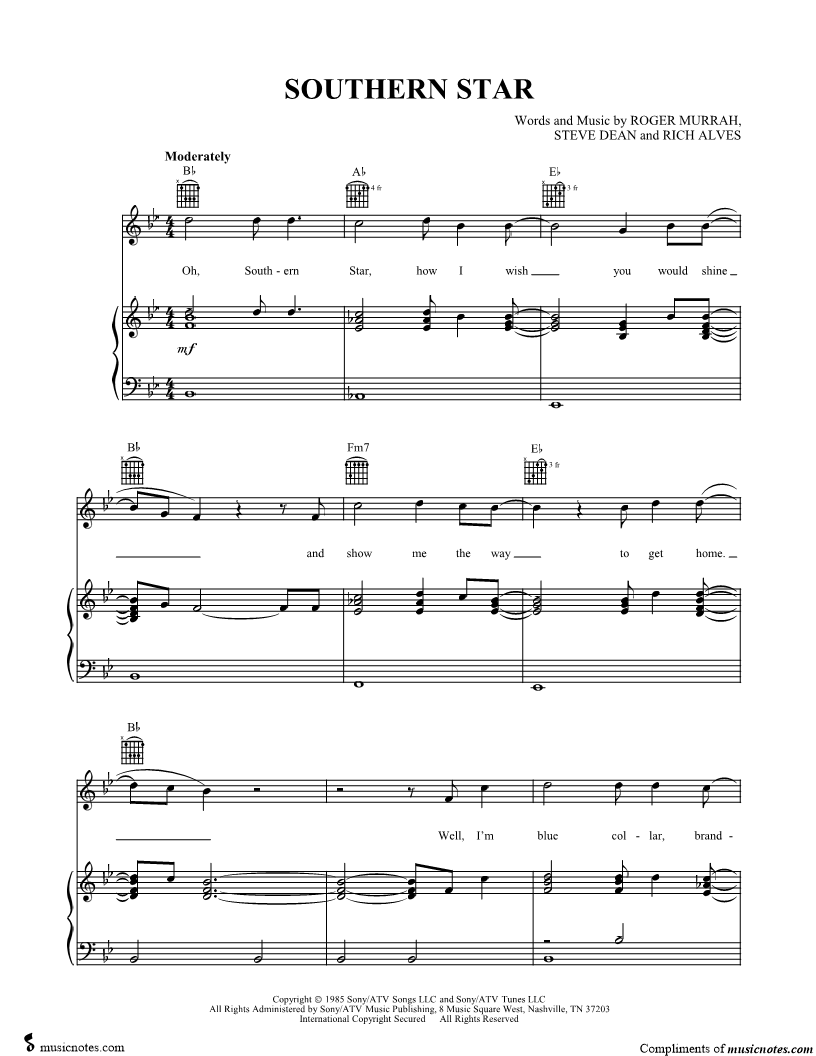 SOUTHERN STAR

Words and Music by ROGER MURRAH,
STEVE DEAN and RICH ALVES

Moderately

B♭

A♭

4 fr

E♭

3 fr

Oh, South - ern Star, how I wish ____ you would shine ____

mf

B♭

Fm7

E♭

3 fr

and show me the way ____ to get home. ____

B♭

Well, I'm blue col - lar, brand -

Copyright © 1985 Sony/ATV Songs LLC and Sony/ATV Tunes LLC
All Rights Administered by Sony/ATV Music Publishing, 8 Music Square West, Nashville, TN 37203
International Copyright Secured All Rights Reserved

musicnotes.com

Compliments of musicnotes.com